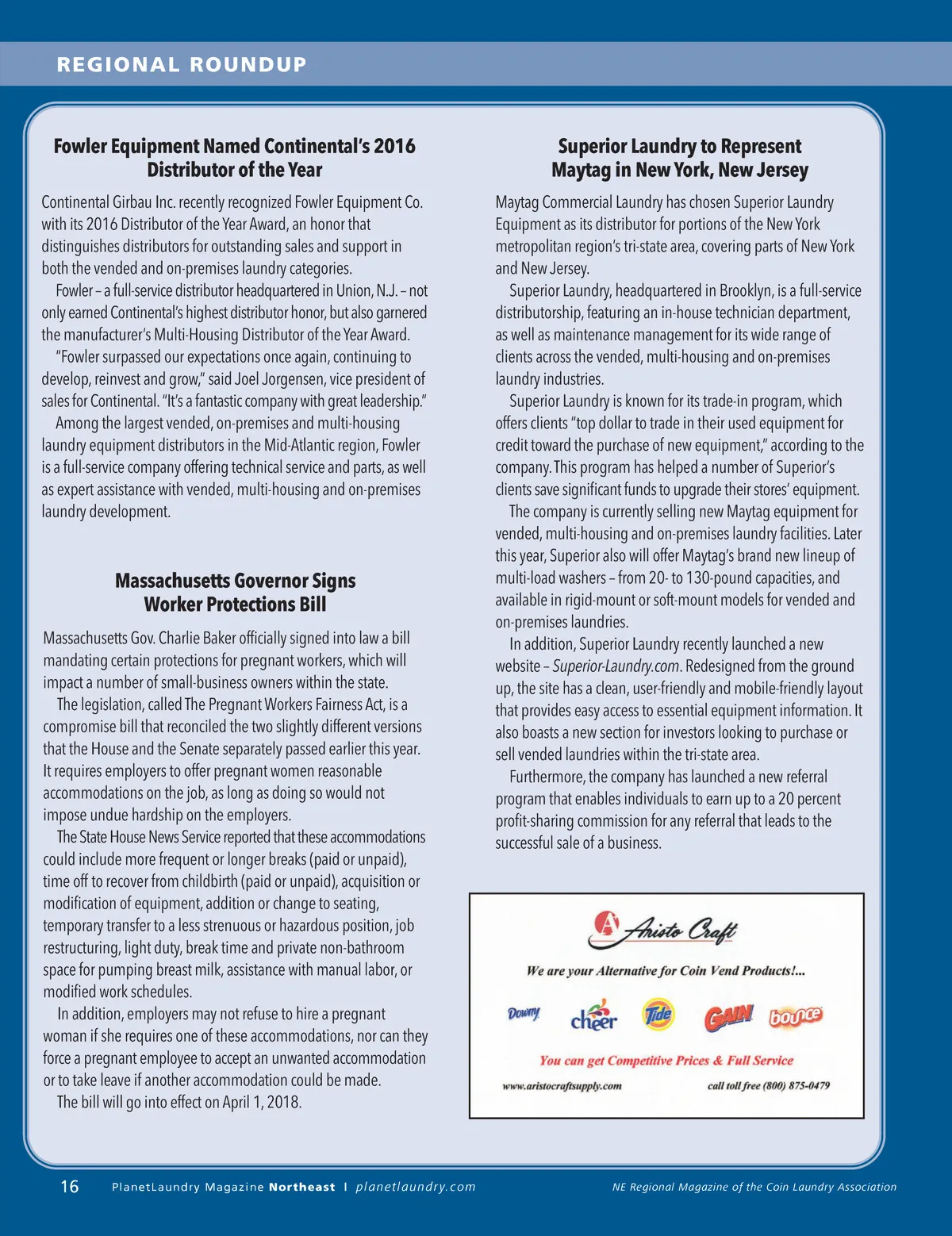 REGIONAL ROUNDUP

Fowler Equipment Named Continental's 2016 Distributor of the Year

Continental Girbau Inc. recently recognized Fowler Equipment Co. with its 2016 Distributor of the Year Award, an honor that distinguishes distributors for outstanding sales and support in both the vended and on-premises laundry categories.

Fowler – a full-service distributor headquartered in Union, N.J. – not only earned Continental's highest distributor honor, but also garnered the manufacturer's Multi-Housing Distributor of the Year Award.

"Fowler surpassed our expectations once again, continuing to develop, reinvest and grow," said Joel Jorgensen, vice president of sales for Continental. "It's a fantastic company with great leadership."

Among the largest vended, on-premises and multi-housing laundry equipment distributors in the Mid-Atlantic region, Fowler is a full-service company offering technical service and parts, as well as expert assistance with vended, multi-housing and on-premises laundry development.

Massachusetts Governor Signs Worker Protections Bill

Massachusetts Gov. Charlie Baker officially signed into law a bill mandating certain protections for pregnant workers, which will impact a number of small-business owners within the state.

The legislation, called The Pregnant Workers Fairness Act, is a compromise bill that reconciled the two slightly different versions that the House and the Senate separately passed earlier this year. It requires employers to offer pregnant women reasonable accommodations on the job, as long as doing so would not impose undue hardship on the employers.

The State House News Service reported that these accommodations could include more frequent or longer breaks (paid or unpaid), time off to recover from childbirth (paid or unpaid), acquisition or modification of equipment, addition or change to seating, temporary transfer to a less strenuous or hazardous position, job restructuring, light duty, break time and private non-bathroom space for pumping breast milk, assistance with manual labor, or modified work schedules.

In addition, employers may not refuse to hire a pregnant woman if she requires one of these accommodations, nor can they force a pregnant employee to accept an unwanted accommodation or to take leave if another accommodation could be made.

The bill will go into effect on April 1, 2018.

Superior Laundry to Represent Maytag in New York, New Jersey

Maytag Commercial Laundry has chosen Superior Laundry Equipment as its distributor for portions of the New York metropolitan region's tri-state area, covering parts of New York and New Jersey.

Superior Laundry, headquartered in Brooklyn, is a full-service distributorship, featuring an in-house technician department, as well as maintenance management for its wide range of clients across the vended, multi-housing and on-premises laundry industries.

Superior Laundry is known for its trade-in program, which offers clients "top dollar to trade in their used equipment for credit toward the purchase of new equipment," according to the company. This program has helped a number of Superior's clients save significant funds to upgrade their stores' equipment.

The company is currently selling new Maytag equipment for vended, multi-housing and on-premises laundry facilities. Later this year, Superior also will offer Maytag's brand new lineup of multi-load washers – from 20- to 130-pound capacities, and available in rigid-mount or soft-mount models for vended and on-premises laundries.

In addition, Superior Laundry recently launched a new website – Superior-Laundry.com. Redesigned from the ground up, the site has a clean, user-friendly and mobile-friendly layout that provides easy access to essential equipment information. It also boasts a new section for investors looking to purchase or sell vended laundries within the tri-state area.

Furthermore, the company has launched a new referral program that enables individuals to earn up to a 20 percent profit-sharing commission for any referral that leads to the successful sale of a business.

A Aristo Craft
We are your Alternative for Coin Vend Products!...
Downy cheer Tide GAIN bounce
You can get Competitive Prices & Full Service
www.aristocraftsupply.com call toll free (800) 875-0479

16 PlanetLaundry Magazine Northeast | planetlaundry.com NE Regional Magazine of the Coin Laundry Association